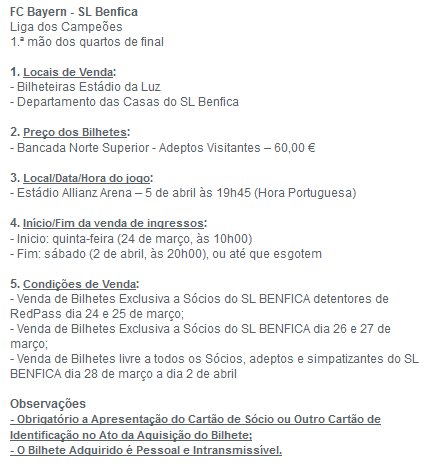 FC Bayern - SL Benfica
Liga dos Campeões
1.ª mão dos quartos de final

1. Locais de Venda:
- Bilheteiras Estádio da Luz
- Departamento das Casas do SL Benfica

2. Preço dos Bilhetes:
- Bancada Norte Superior - Adeptos Visitantes – 60,00 €

3. Local/Data/Hora do jogo:
- Estádio Allianz Arena – 5 de abril às 19h45 (Hora Portuguesa)

4. Início/Fim da venda de ingressos:
- Inicio: quinta-feira (24 de março, às 10h00)
- Fim: sábado (2 de abril, às 20h00), ou até que esgotem

5. Condições de Venda:
- Venda de Bilhetes Exclusiva a Sócios do SL BENFICA detentores de RedPass dia 24 e 25 de março;
- Venda de Bilhetes Exclusiva a Sócios do SL BENFICA dia 26 e 27 de março;
- Venda de Bilhetes livre a todos os Sócios, adeptos e simpatizantes do SL BENFICA dia 28 de março a dia 2 de abril

Observações
- Obrigatório a Apresentação do Cartão de Sócio ou Outro Cartão de Identificação no Ato da Aquisição do Bilhete;
- O Bilhete Adquirido é Pessoal e Intransmissível.